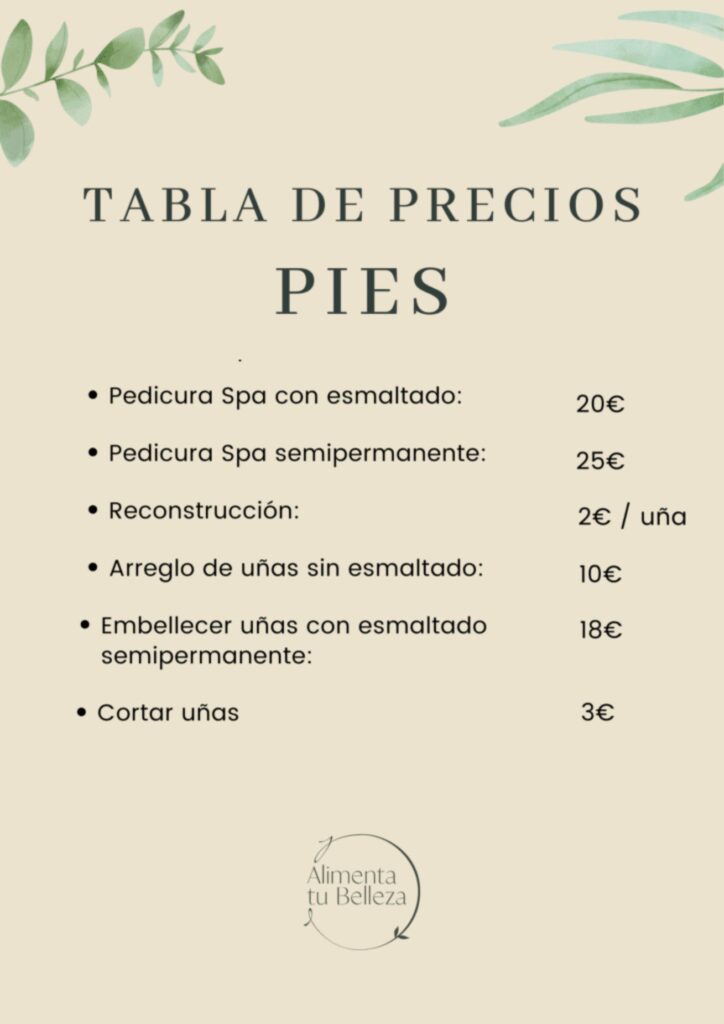 TABLA DE PRECIOS
PIES

- Pedicura Spa con esmaltado: 20€
- Pedicura Spa semipermanente: 25€
- Reconstrucción: 2€ / uña
- Arreglo de uñas sin esmaltado: 10€
- Embellecer uñas con esmaltado semipermanente: 18€
- Cortar uñas 3€

Alimenta tu Belleza